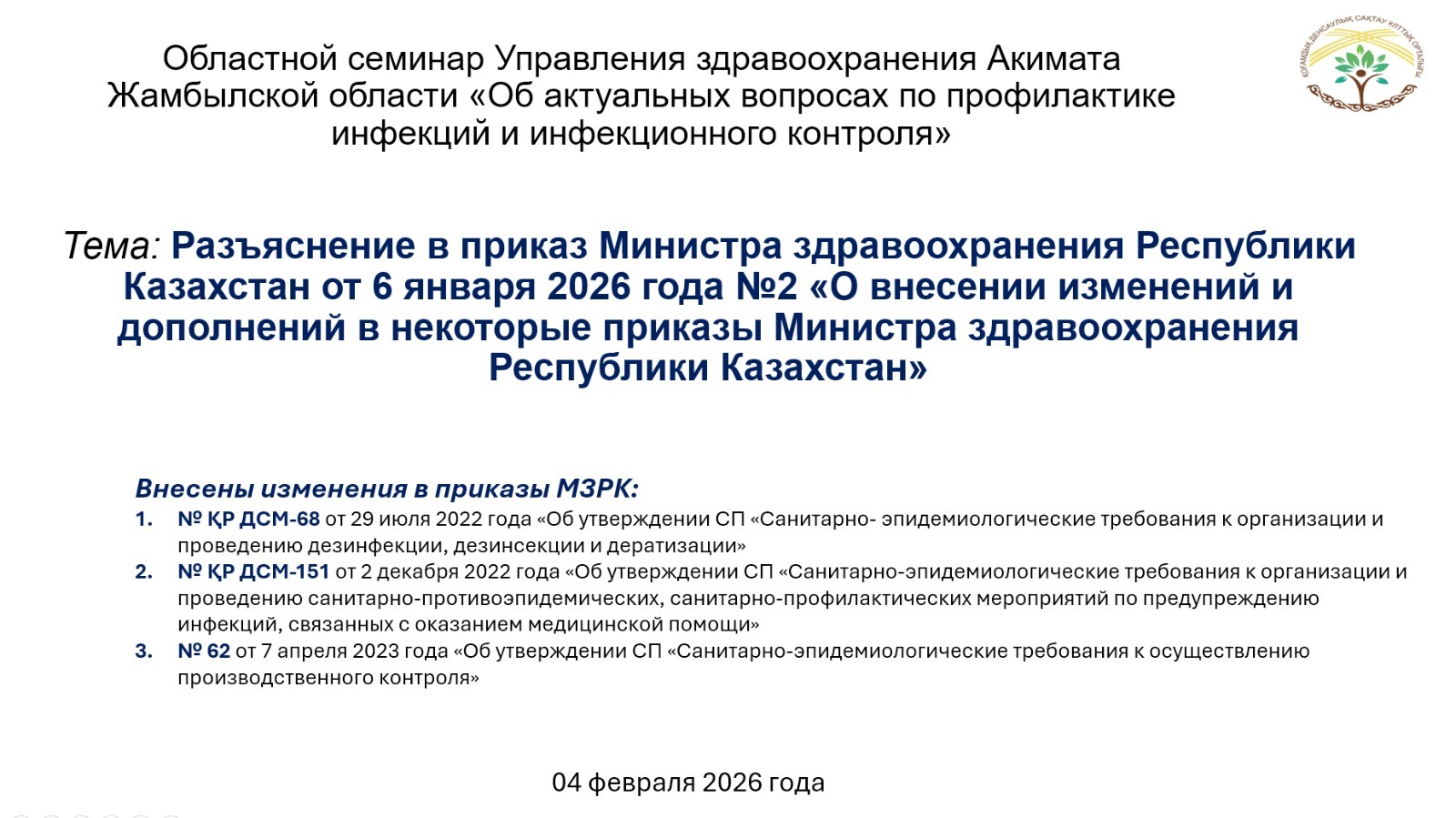 Областной семинар Управления здравоохранения Акимата Жамбылской области «Об актуальных вопросах по профилактике инфекций и инфекционного контроля»

Тема: Разъяснение в приказ Министра здравоохранения Республики Казахстан от 6 января 2026 года №2 «О внесении изменений и дополнений в некоторые приказы Министра здравоохранения Республики Казахстан»

Внесены изменения в приказы МЗРК:
1. № ҚР ДСМ-68 от 29 июля 2022 года «Об утверждении СП «Санитарно- эпидемиологические требования к организации и проведению дезинфекции, дезинсекции и дератизации»
2. № ҚР ДСМ-151 от 2 декабря 2022 года «Об утверждении СП «Санитарно-эпидемиологические требования к организации и проведению санитарно-противоэпидемических, санитарно-профилактических мероприятий по предупреждению инфекций, связанных с оказанием медицинской помощи»
3. № 62 от 7 апреля 2023 года «Об утверждении СП «Санитарно-эпидемиологические требования к осуществлению производственного контроля»

04 февраля 2026 года